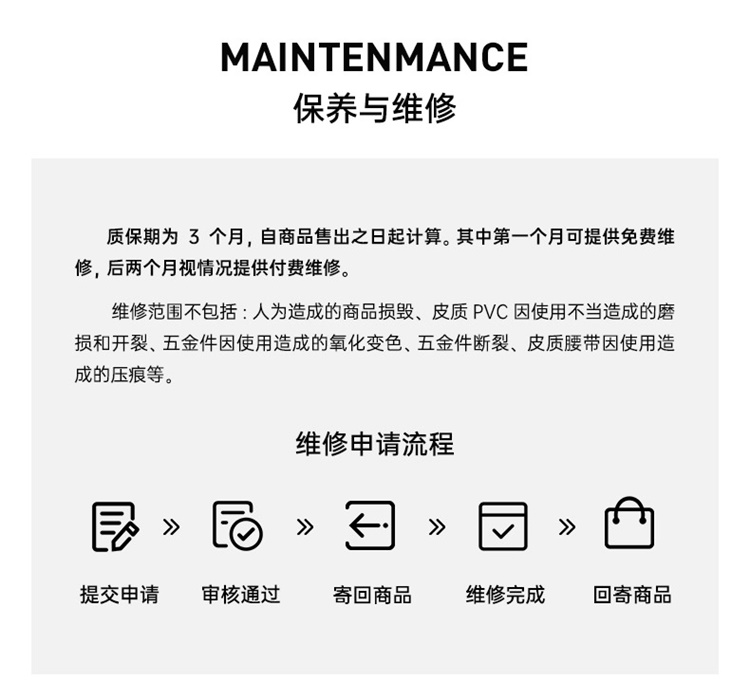 MAINTENMANCE
保养与维修

质保期为3个月，自商品售出之日起计算。其中第一个月可提供免费维修，后两个月视情况提供付费维修。

维修范围不包括：人为造成的商品损毁、皮质PVC因使用不当造成的磨损和开裂、五金件因使用造成的氧化变色、五金件断裂、皮质腰带因使用造成的压痕等。

维修申请流程

提交申请 » 审核通过 » 寄回商品 » 维修完成 » 回寄商品